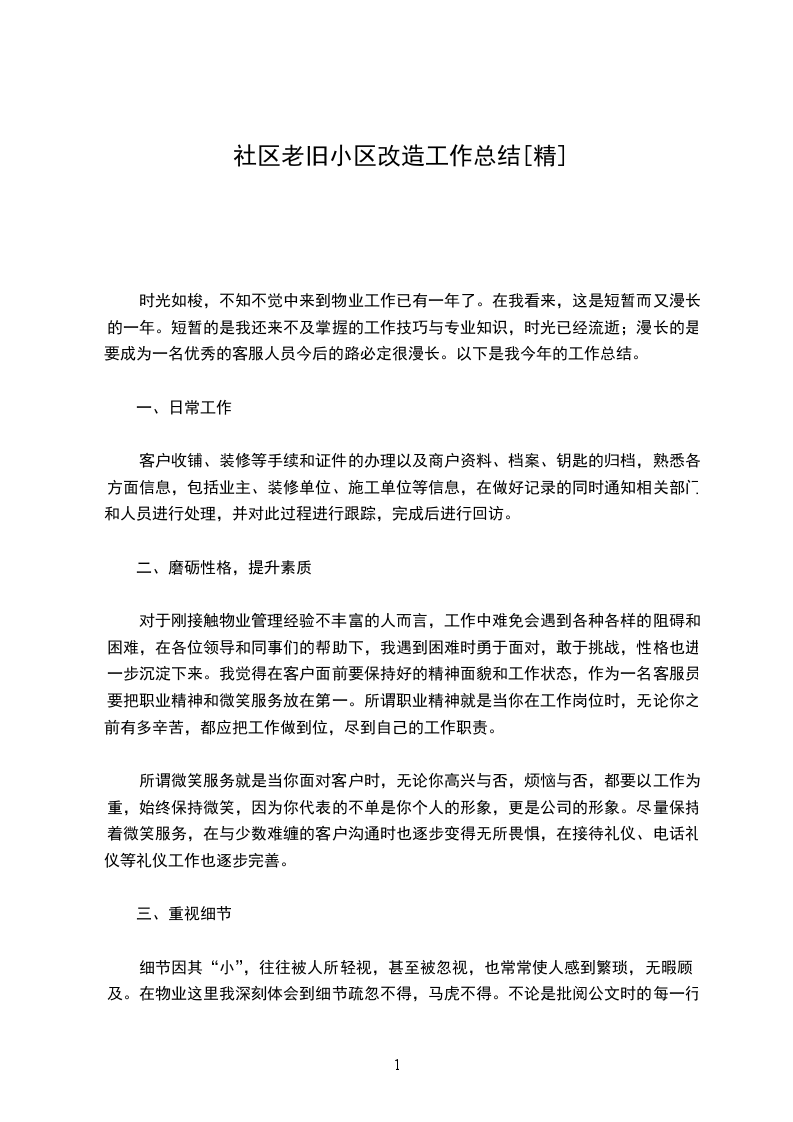 社区老旧小区改造工作总结[精]

时光如梭，不知不觉中来到物业工作已有一年了。在我看来，这是短暂而又漫长的一年。短暂的是我还来不及掌握的工作技巧与专业知识，时光已经流逝；漫长的是要成为一名优秀的客服人员今后的路必定很漫长。以下是我今年的工作总结。

一、日常工作

客户收铺、装修等手续和证件的办理以及商户资料、档案、钥匙的归档，熟悉各方面信息，包括业主、装修单位、施工单位等信息，在做好记录的同时通知相关部门和人员进行处理，并对此过程进行跟踪，完成后进行回访。

二、磨砺性格，提升素质

对于刚接触物业管理经验不丰富的人而言，工作中难免会遇到各种各样的阻碍和困难，在各位领导和同事们的帮助下，我遇到困难时勇于面对，敢于挑战，性格也进一步沉淀下来。我觉得在客户面前要保持好的精神面貌和工作状态，作为一名客服员要把职业精神和微笑服务放在第一。所谓职业精神就是当你在工作岗位时，无论你之前有多辛苦，都应把工作做到位，尽到自己的工作职责。

所谓微笑服务就是当你面对客户时，无论你高兴与否，烦恼与否，都要以工作为重，始终保持微笑，因为你代表的不单是你个人的形象，更是公司的形象。尽量保持着微笑服务，在与少数难缠的客户沟通时也逐步变得无所畏惧，在接待礼仪、电话礼仪等礼仪工作也逐步完善。

三、重视细节

细节因其“小”，往往被人所轻视，甚至被忽视，也常常使人感到繁琐，无暇顾及。在物业这里我深刻体会到细节疏忽不得，马虎不得。不论是批阅公文时的每一行

1